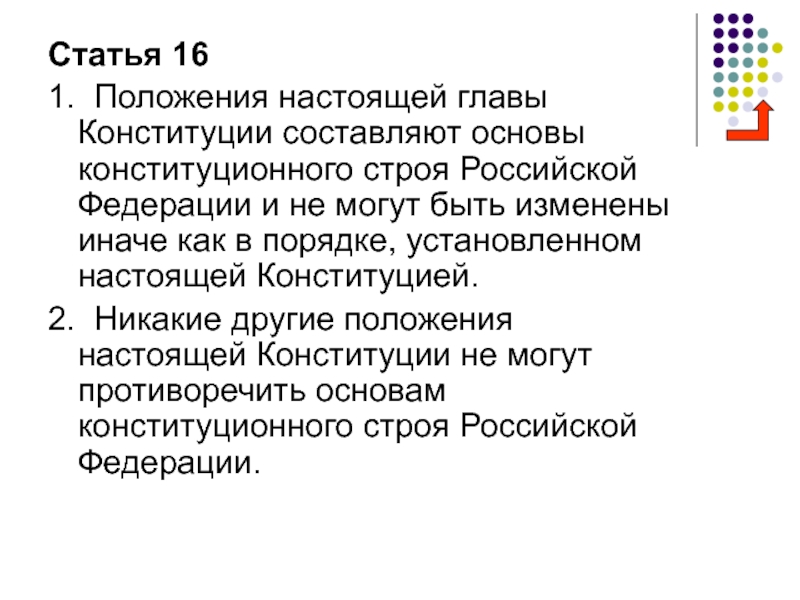 Статья 16

1. Положения настоящей главы Конституции составляют основы конституционного строя Российской Федерации и не могут быть изменены иначе как в порядке, установленном настоящей Конституцией.

2. Никакие другие положения настоящей Конституции не могут противоречить основам конституционного строя Российской Федерации.